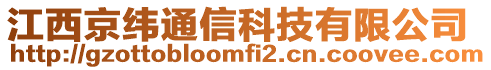 江西京纬通信科技有限公司
http://gzottobloomfi2.cn.coovee.com